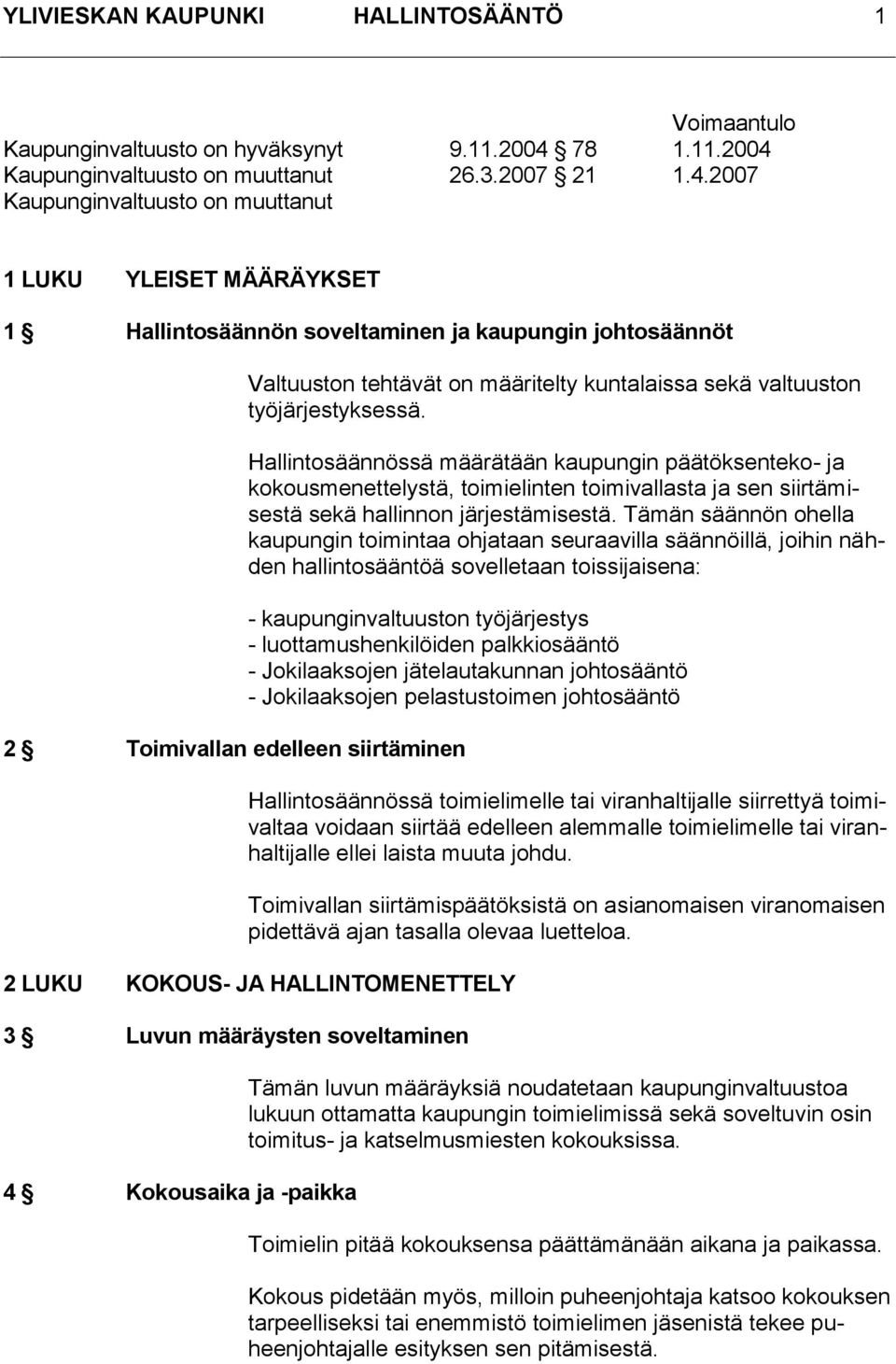 YLIVIESKAN KAUPUNKI HALLINTOSÄÄNTÖ 1

| | | Voimaantulo |
|---|---|---|
| Kaupunginvaltuusto on hyväksynyt | 9.11.2004 § 78 | 1.11.2004 |
| Kaupunginvaltuusto on muuttanut | 26.3.2007 § 21 | 1.4.2007 |
| Kaupunginvaltuusto on muuttanut | | |

1 LUKU YLEISET MÄÄRÄYKSET

1 § Hallintosäännön soveltaminen ja kaupungin johtosäännöt

Valtuuston tehtävät on määritelty kuntalaissa sekä valtuuston työjärjestyksessä.

Hallintosäännössä määrätään kaupungin päätöksenteko- ja kokousmenettelystä, toimielinten toimivallasta ja sen siirtämisestä sekä hallinnon järjestämisestä. Tämän säännön ohella kaupungin toimintaa ohjataan seuraavilla säännöillä, joihin nähden hallintosääntöä sovelletaan toissijaisena:

- kaupunginvaltuuston työjärjestys
- luottamushenkilöiden palkkiosääntö
- Jokilaaksojen jätelautakunnan johtosääntö
- Jokilaaksojen pelastustoimen johtosääntö

2 § Toimivallan edelleen siirtäminen

Hallintosäännössä toimielimelle tai viranhaltijalle siirrettyä toimivaltaa voidaan siirtää edelleen alemmalle toimielimelle tai viranhaltijalle ellei laista muuta johdu.

Toimivallan siirtämispäätöksistä on asianomaisen viranomaisen pidettävä ajan tasalla olevaa luetteloa.

2 LUKU KOKOUS- JA HALLINTOMENETTELY

3 § Luvun määräysten soveltaminen

Tämän luvun määräyksiä noudatetaan kaupunginvaltuustoa lukuun ottamatta kaupungin toimielimissä sekä soveltuvin osin toimitus- ja katselmusmiesten kokouksissa.

4 § Kokousaika ja -paikka

Toimielin pitää kokouksensa päättämänään aikana ja paikassa.

Kokous pidetään myös, milloin puheenjohtaja katsoo kokouksen tarpeelliseksi tai enemmistö toimielimen jäsenistä tekee puheenjohtajalle esityksen sen pitämisestä.